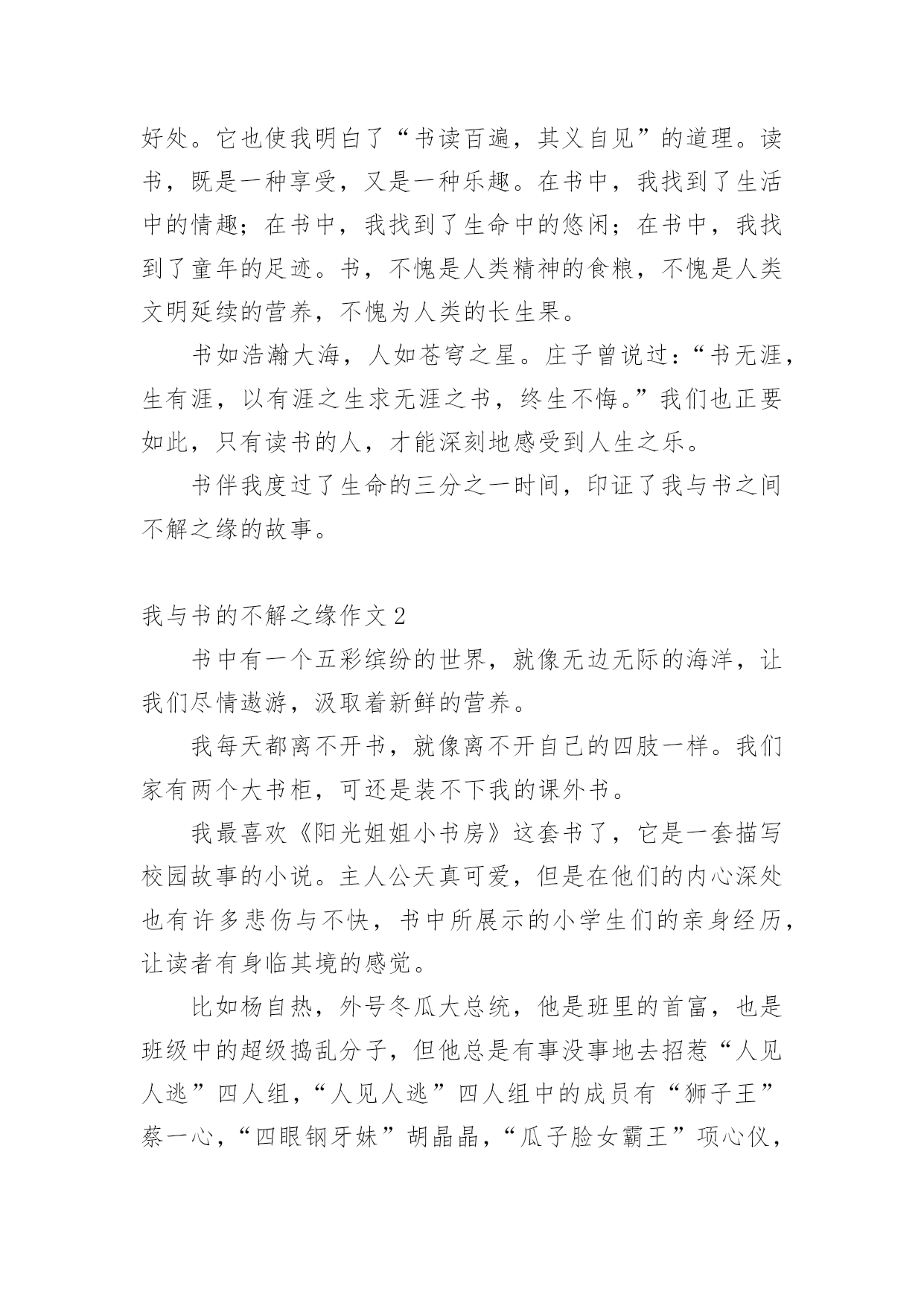 好处。它也使我明白了“书读百遍，其义自见”的道理。读书，既是一种享受，又是一种乐趣。在书中，我找到了生活中的情趣；在书中，我找到了生命中的悠闲；在书中，我找到了童年的足迹。书，不愧是人类精神的食粮，不愧是人类文明延续的营养，不愧为人类的长生果。

书如浩瀚大海，人如苍穹之星。庄子曾说过：“书无涯，生有涯，以有涯之生求无涯之书，终生不悔。”我们也正要如此，只有读书的人，才能深刻地感受到人生之乐。

书伴我度过了生命的三分之一时间，印证了我与书之间不解之缘的故事。

我与书的不解之缘作文 2

书中有一个五彩缤纷的世界，就像无边无际的海洋，让我们尽情遨游，汲取着新鲜的营养。

我每天都离不开书，就像离不开自己的四肢一样。我们家有两个大书柜，可还是装不下我的课外书。

我最喜欢《阳光姐姐小书房》这套书了，它是一套描写校园故事的小说。主人公天真可爱，但是在他们的内心深处也有许多悲伤与不快，书中所展示的小学生们的亲身经历，让读者有身临其境的感觉。

比如杨自热，外号冬瓜大总统，他是班里的首富，也是班级中的超级捣乱分子，但他总是有事没事地去招惹“人见人逃”四人组，“人见人逃”四人组中的成员有“狮子王”蔡一心，“四眼钢牙妹”胡晶晶，“瓜子脸女霸王”项心仪，